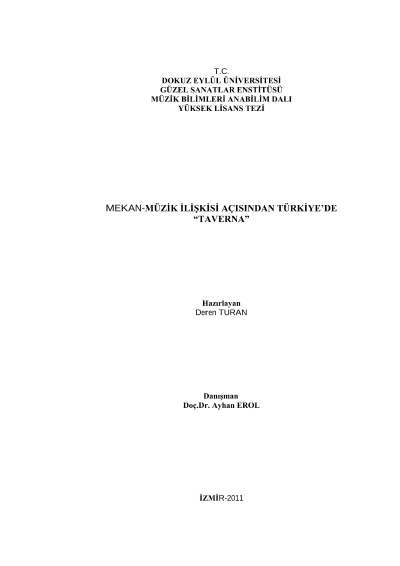 T.C.
DOKUZ EYLÜL ÜNİVERSİTESİ
GÜZEL SANATLAR ENSTİTÜSÜ
MÜZİK BİLİMLERİ ANABİLİM DALI
YÜKSEK LİSANS TEZİ

MEKAN-MÜZİK İLİŞKİSİ AÇISINDAN TÜRKİYE'DE
"TAVERNA"

Hazırlayan
Deren TURAN

Danışman
Doç.Dr. Ayhan EROL

İZMİR-2011